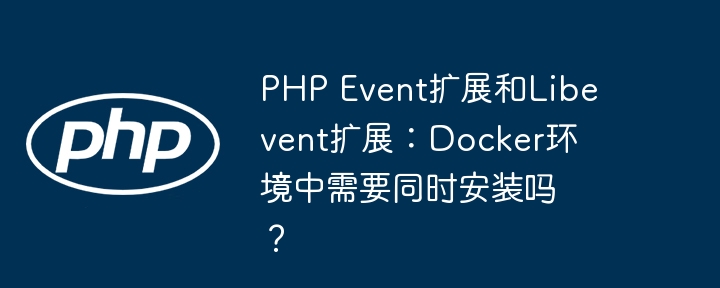 php

PHP Event扩展和Libevent扩展：Docker环境中需要同时安装吗？